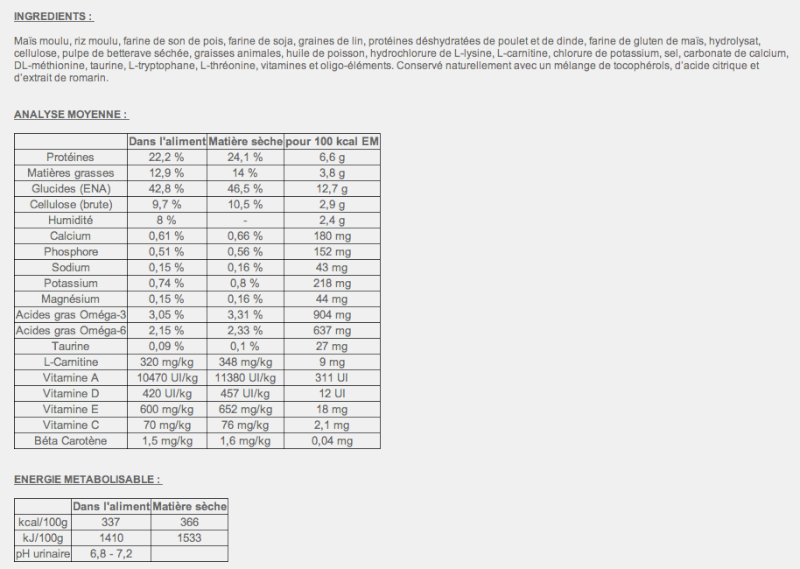 INGREDIENTS :

Maïs moulu, riz moulu, farine de son de pois, farine de soja, graines de lin, protéines déshydratées de poulet et de dinde, farine de gluten de maïs, hydrolysat, cellulose, pulpe de betterave séchée, graisses animales, huile de poisson, hydrochlorure de L-lysine, L-carnitine, chlorure de potassium, sel, carbonate de calcium, DL-méthionine, taurine, L-tryptophane, L-thréonine, vitamines et oligo-éléments. Conservé naturellement avec un mélange de tocophérols, d'acide citrique et d'extrait de romarin.

ANALYSE MOYENNE :

| | Dans l'aliment | Matière sèche | pour 100 kcal EM |
|---|---|---|---|
| Protéines | 22,2 % | 24,1 % | 6,6 g |
| Matières grasses | 12,9 % | 14 % | 3,8 g |
| Glucides (ENA) | 42,8 % | 46,5 % | 12,7 g |
| Cellulose (brute) | 9,7 % | 10,5 % | 2,9 g |
| Humidité | 8 % | - | 2,4 g |
| Calcium | 0,61 % | 0,66 % | 180 mg |
| Phosphore | 0,51 % | 0,56 % | 152 mg |
| Sodium | 0,15 % | 0,16 % | 43 mg |
| Potassium | 0,74 % | 0,8 % | 218 mg |
| Magnésium | 0,15 % | 0,16 % | 44 mg |
| Acides gras Oméga-3 | 3,05 % | 3,31 % | 904 mg |
| Acides gras Oméga-6 | 2,15 % | 2,33 % | 637 mg |
| Taurine | 0,09 % | 0,1 % | 27 mg |
| L-Carnitine | 320 mg/kg | 348 mg/kg | 9 mg |
| Vitamine A | 10470 UI/kg | 11380 UI/kg | 311 UI |
| Vitamine D | 420 UI/kg | 457 UI/kg | 12 UI |
| Vitamine E | 600 mg/kg | 652 mg/kg | 18 mg |
| Vitamine C | 70 mg/kg | 76 mg/kg | 2,1 mg |
| Béta Carotène | 1,5 mg/kg | 1,6 mg/kg | 0,04 mg |

ENERGIE METABOLISABLE :

| | Dans l'aliment | Matière sèche |
|---|---|---|
| kcal/100g | 337 | 366 |
| kJ/100g | 1410 | 1533 |
| pH urinaire | 6,8 - 7,2 | |